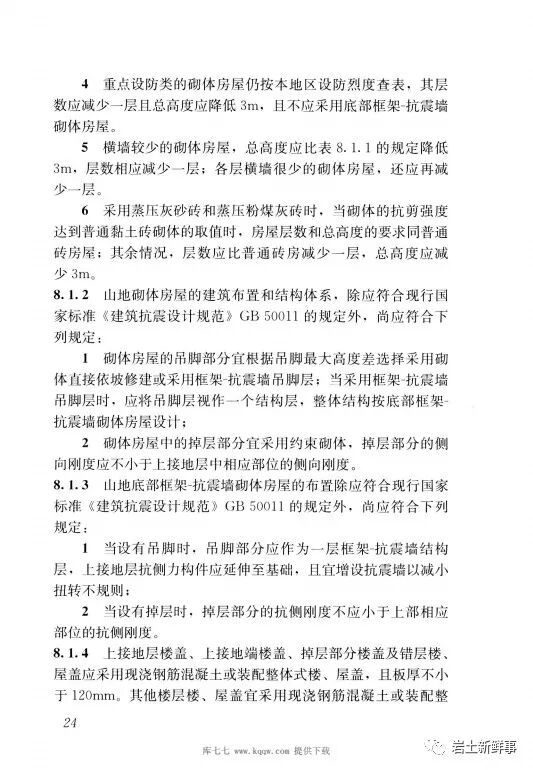 4 重点设防类的砌体房屋仍按本地区设防烈度查表，其层数应减少一层且总高度应降低 3m，且不应采用底部框架-抗震墙砌体房屋。

5 横墙较少的砌体房屋，总高度应比表 8.1.1 的规定降低 3m，层数相应减少一层；各层横墙很少的砌体房屋，还应再减少一层。

6 采用蒸压灰砂砖和蒸压粉煤灰砖时，当砌体的抗剪强度达到普通黏土砖砌体的取值时，房屋层数和总高度的要求同普通砖房屋；其余情况，层数应比普通砖房减少一层，总高度应减少 3m。

8.1.2 山地砌体房屋的建筑布置和结构体系，除应符合现行国家标准《建筑抗震设计规范》GB 50011 的规定外，尚应符合下列规定：

1 砌体房屋的吊脚部分宜根据吊脚最大高度差选择采用砌体直接依坡修建或采用框架-抗震墙吊脚层；当采用框架-抗震墙吊脚层时，应将吊脚层视作一个结构层，整体结构按底部框架-抗震墙砌体房屋设计；

2 砌体房屋中的掉层部分宜采用约束砌体，掉层部分的侧向刚度应不小于上接地层中相应部位的侧向刚度。

8.1.3 山地底部框架-抗震墙砌体房屋的布置除应符合现行国家标准《建筑抗震设计规范》GB 50011 的规定外，尚应符合下列规定：

1 当设有吊脚时，吊脚部分应作为一层框架-抗震墙结构层，上接地层抗侧力构件应延伸至基础，且宜增设抗震墙以减小扭转不规则；

2 当设有掉层时，掉层部分的抗侧刚度不应小于上部相应部位的抗侧刚度。

8.1.4 上接地层楼盖、上接地端楼盖、掉层部分楼盖及错层楼、屋盖应采用现浇钢筋混凝土或装配整体式楼、屋盖，且板厚不小于 120mm。其他楼层楼、屋盖宜采用现浇钢筋混凝土或装配整

24

库七七 www.kqqw.com 提供下载

岩土新鲜事